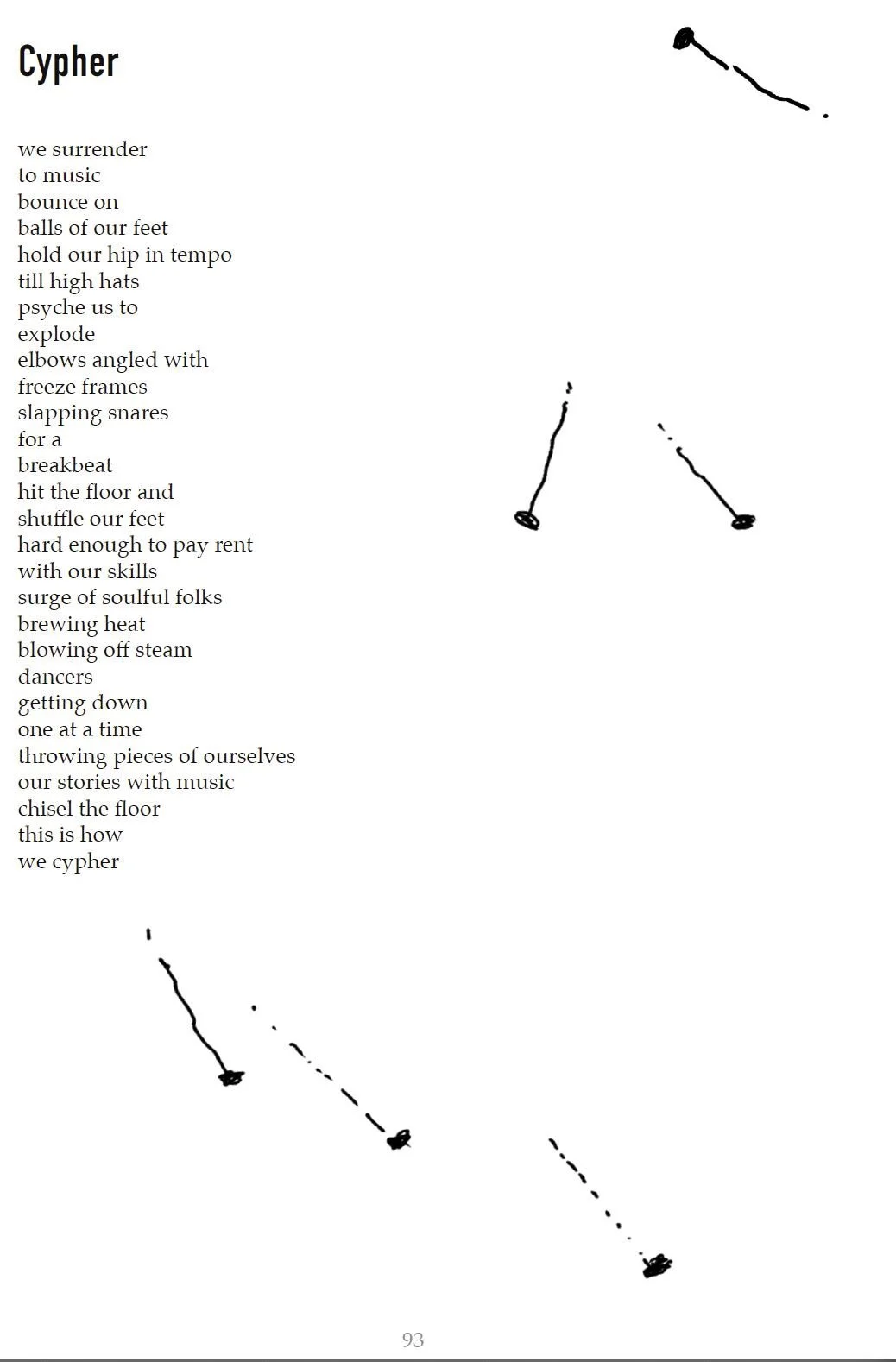 Cypher

we surrender
to music
bounce on
balls of our feet
hold our hip in tempo
till high hats
psyche us to
explode
elbows angled with
freeze frames
slapping snares
for a
breakbeat
hit the floor and
shuffle our feet
hard enough to pay rent
with our skills
surge of soulful folks
brewing heat
blowing off steam
dancers
getting down
one at a time
throwing pieces of ourselves
our stories with music
chisel the floor
this is how
we cypher

93